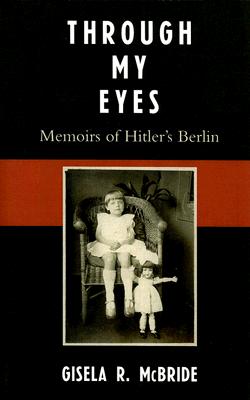 THROUGH MY EYES

Memoirs of Hitler's Berlin

GISELA R. McBRIDE